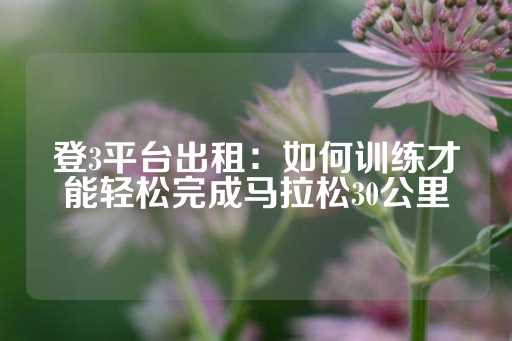 登3平台出租：如何训练才能轻松完成马拉松30公里